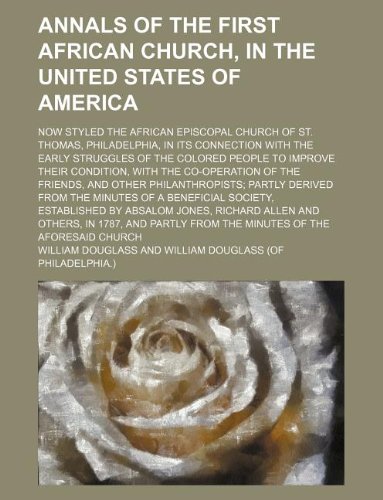 ANNALS OF THE FIRST AFRICAN CHURCH, IN THE UNITED STATES OF AMERICA

NOW STYLED THE AFRICAN EPISCOPAL CHURCH OF ST. THOMAS, PHILADELPHIA, IN ITS CONNECTION WITH THE EARLY STRUGGLES OF THE COLORED PEOPLE TO IMPROVE THEIR CONDITION, WITH THE CO-OPERATION OF THE FRIENDS, AND OTHER PHILANTHROPISTS; PARTLY DERIVED FROM THE MINUTES OF A BENEFICIAL SOCIETY, ESTABLISHED BY ABSALOM JONES, RICHARD ALLEN AND OTHERS, IN 1787, AND PARTLY FROM THE MINUTES OF THE AFORESAID CHURCH

WILLIAM DOUGLASS AND WILLIAM DOUGLASS (OF PHILADELPHIA.)